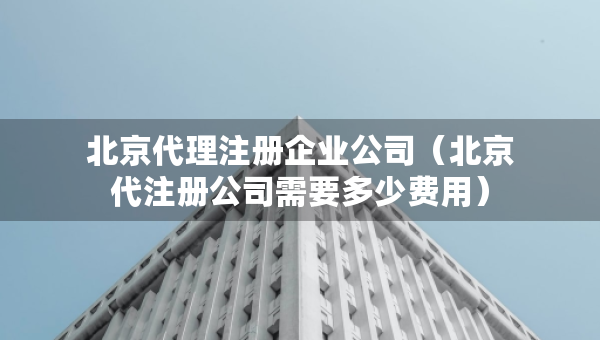 北京代理注册企业公司（北京代注册公司需要多少费用）